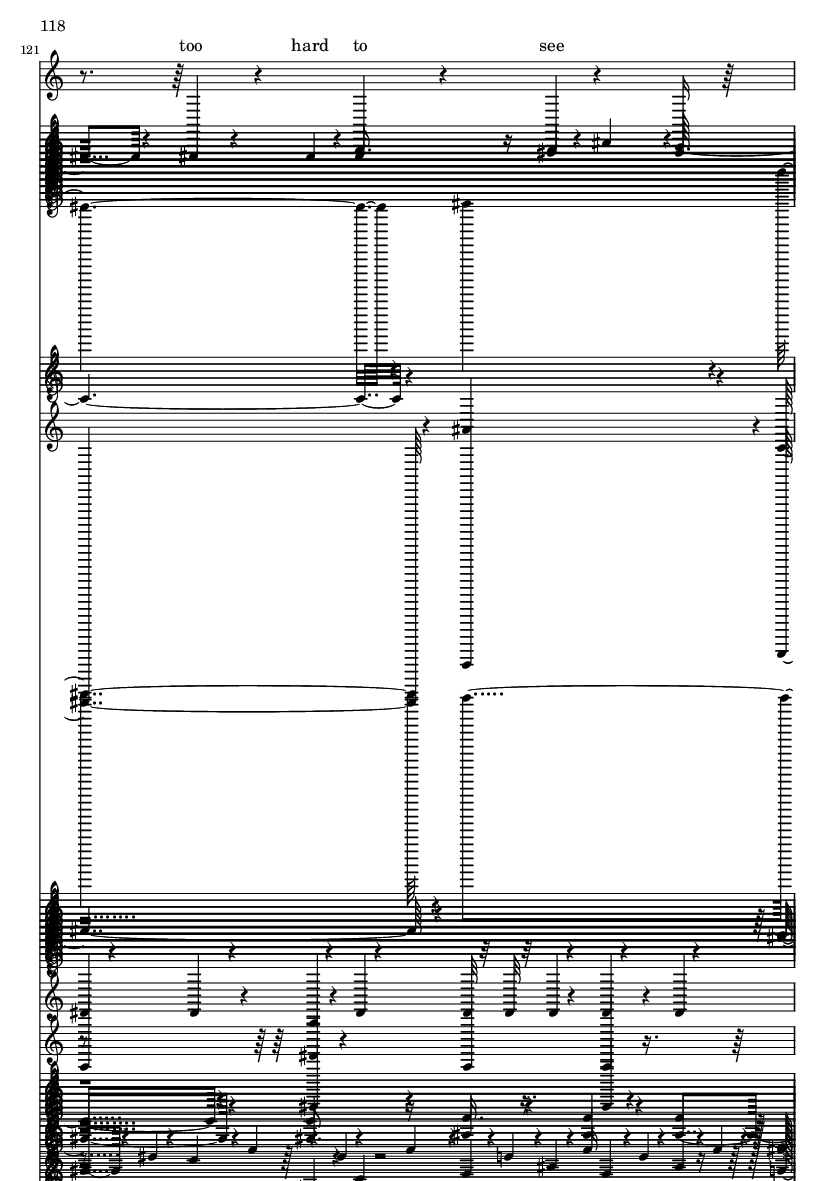 118

121

too hard to see